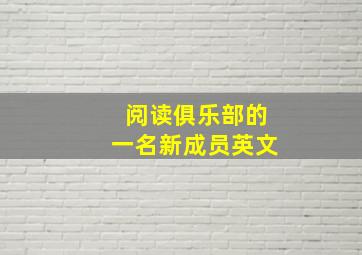 阅读俱乐部的
一名新成员英文